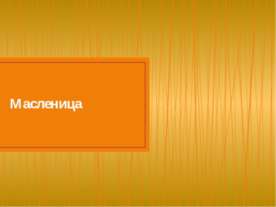 Масленица